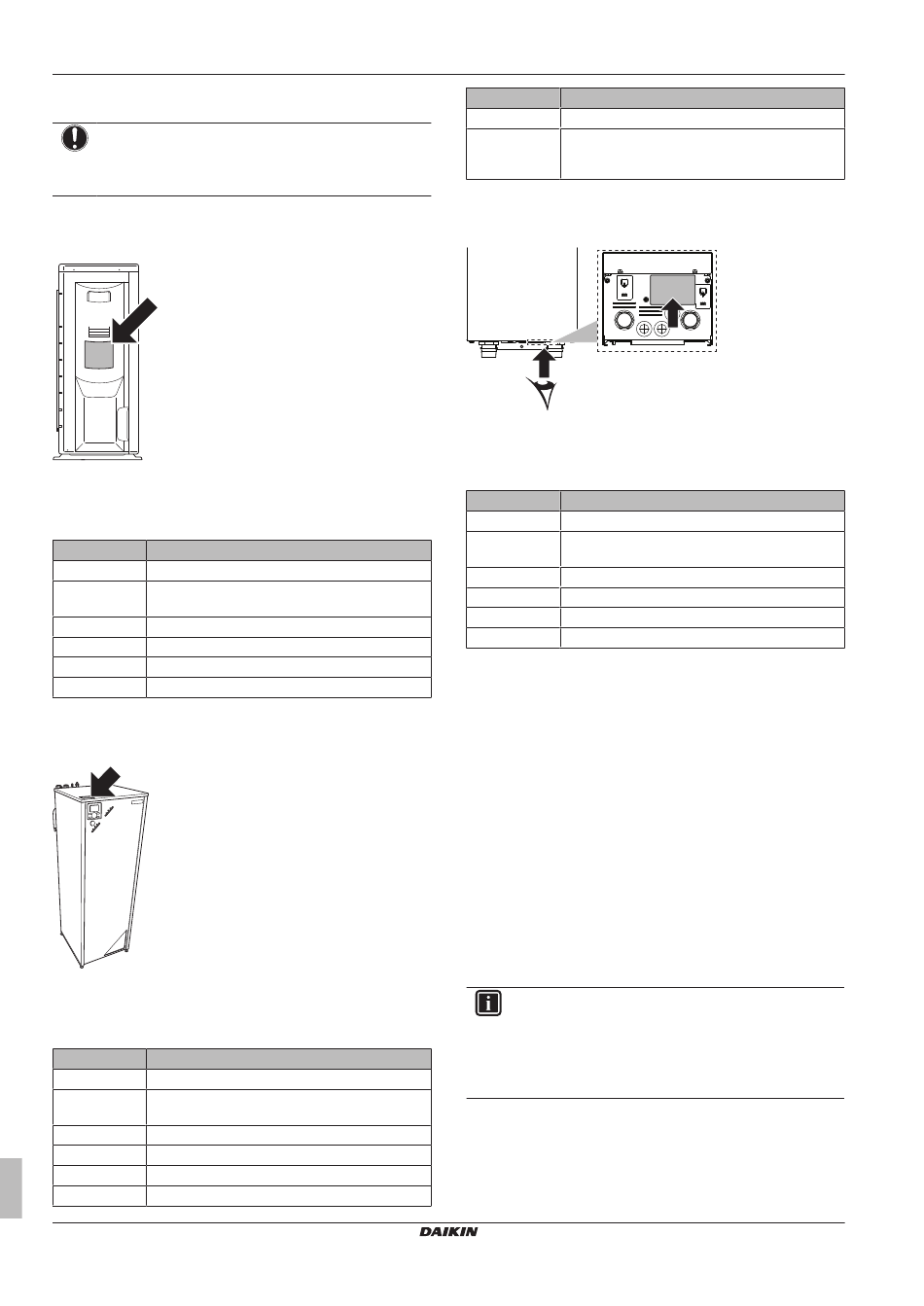 DAIKIN